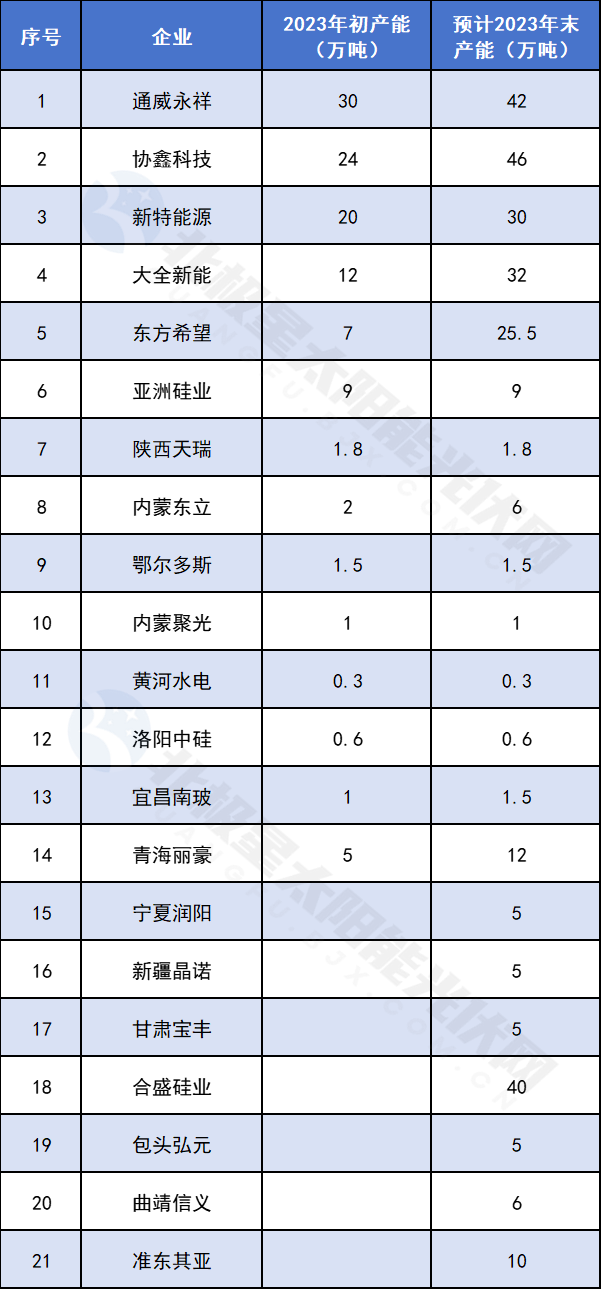 | 序号 | 企业 | 2023年初产能（万吨） | 预计2023年末产能（万吨） |
|---|---|---|---|
| 1 | 通威永祥 | 30 | 42 |
| 2 | 协鑫科技 | 24 | 46 |
| 3 | 新特能源 | 20 | 30 |
| 4 | 大全新能 | 12 | 32 |
| 5 | 东方希望 | 7 | 25.5 |
| 6 | 亚洲硅业 | 9 | 9 |
| 7 | 陕西天瑞 | 1.8 | 1.8 |
| 8 | 内蒙东立 | 2 | 6 |
| 9 | 鄂尔多斯 | 1.5 | 1.5 |
| 10 | 内蒙聚光 | 1 | 1 |
| 11 | 黄河水电 | 0.3 | 0.3 |
| 12 | 洛阳中硅 | 0.6 | 0.6 |
| 13 | 宜昌南玻 | 1 | 1.5 |
| 14 | 青海丽豪 | 5 | 12 |
| 15 | 宁夏润阳 |  | 5 |
| 16 | 新疆晶诺 |  | 5 |
| 17 | 甘肃宝丰 |  | 5 |
| 18 | 合盛硅业 |  | 40 |
| 19 | 包头弘元 |  | 5 |
| 20 | 曲靖信义 |  | 6 |
| 21 | 准东其亚 |  | 10 |

北极星太阳能光伏网